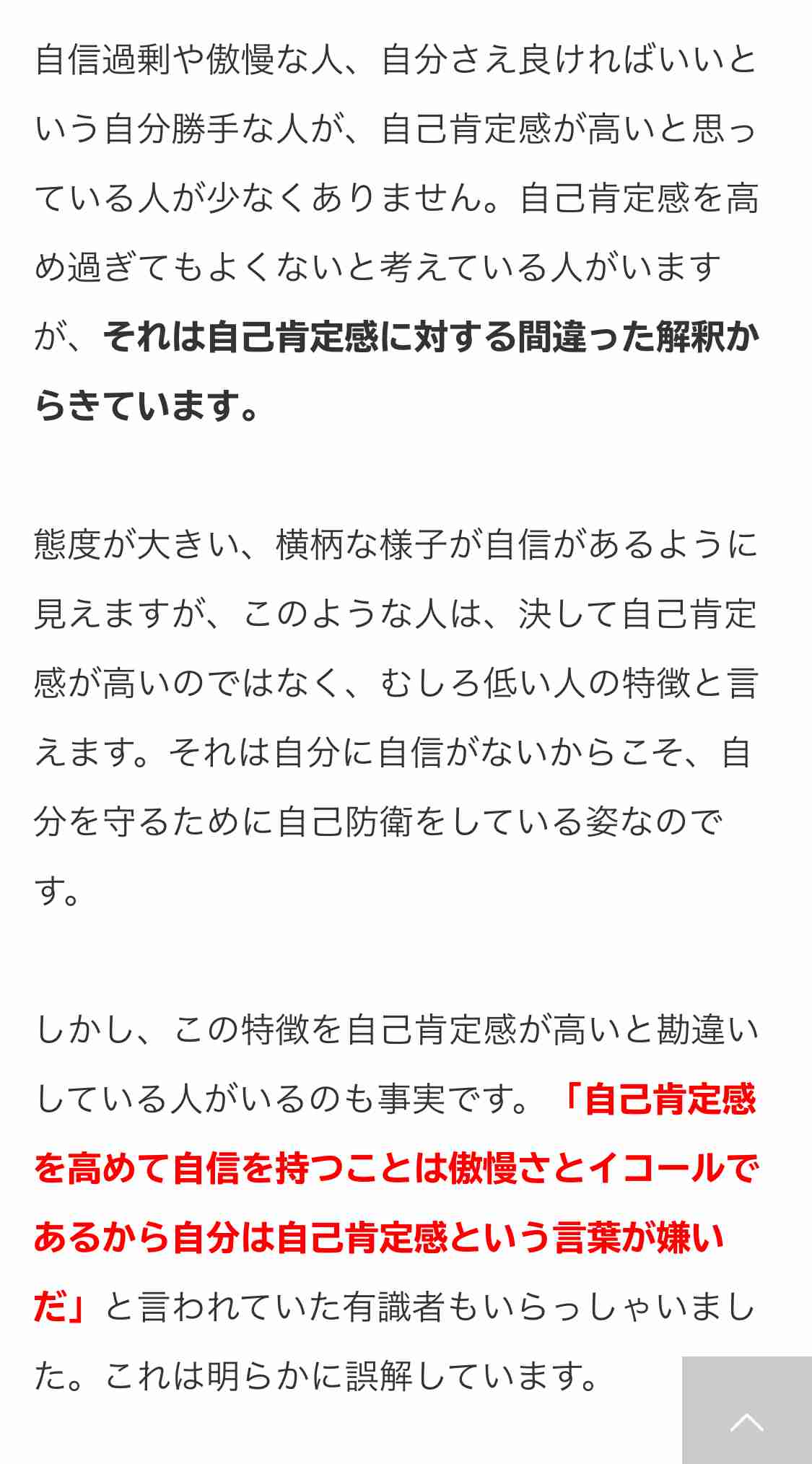 自信過剰や傲慢な人、自分さえ良ければいいという自分勝手な人が、自己肯定感が高いと思っている人が少なくありません。自己肯定感を高め過ぎてもよくないと考えている人がいますが、それは自己肯定感に対する間違った解釈からきています。

態度が大きい、横柄な様子が自信があるように見えますが、このような人は、決して自己肯定感が高いのではなく、むしろ低い人の特徴と言えます。それは自分に自信がないからこそ、自分を守るために自己防衛をしている姿なのです。

しかし、この特徴を自己肯定感が高いと勘違いしている人がいるのも事実です。「自己肯定感を高めて自信を持つことは傲慢さとイコールであるから自分は自己肯定感という言葉が嫌いだ」と言われていた有識者もいらっしゃいました。これは明らかに誤解しています。